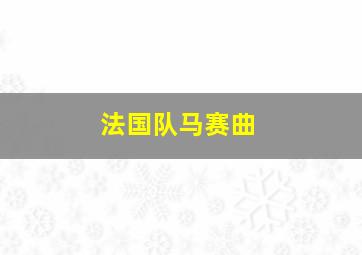 法国队马赛曲